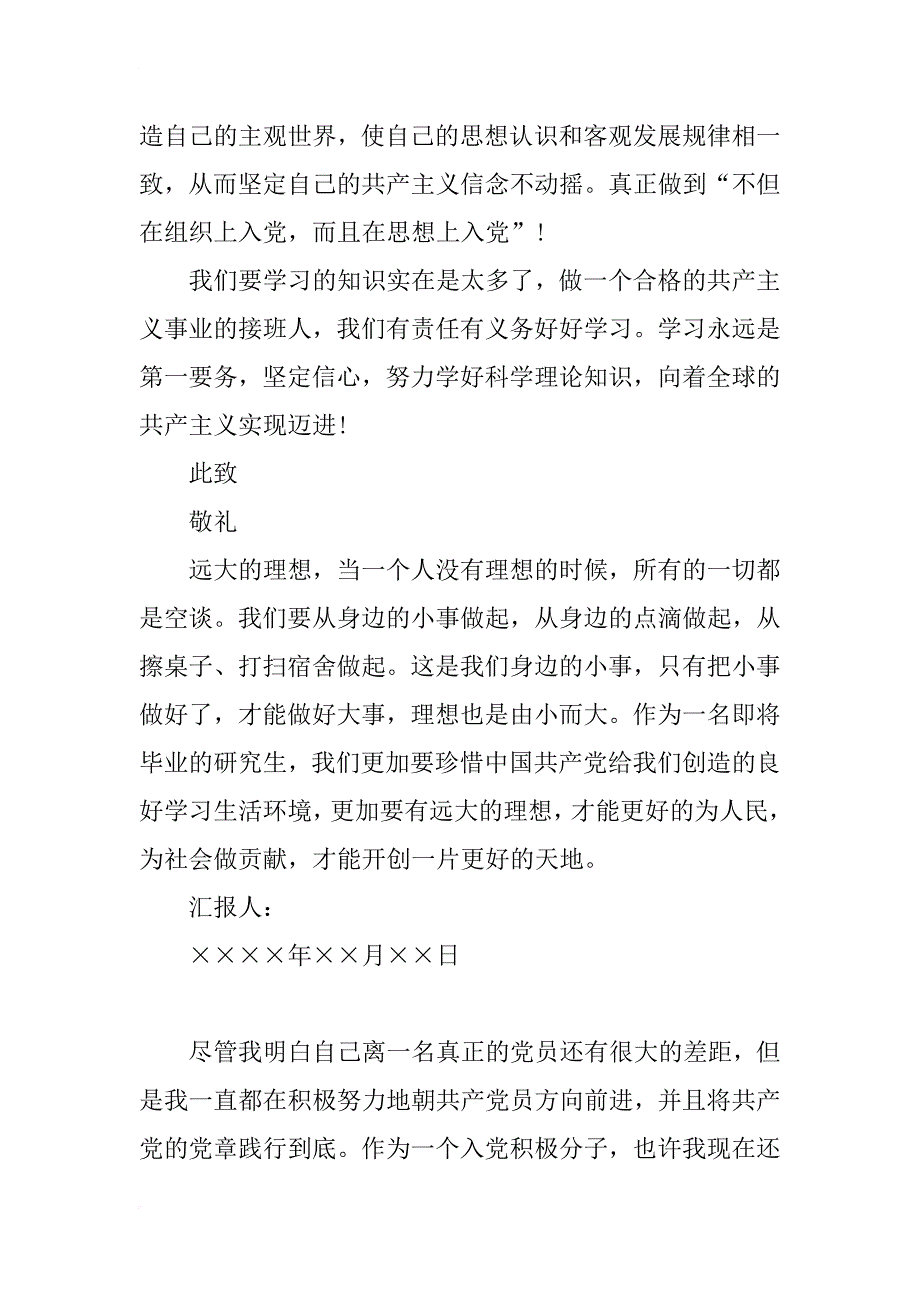 造自己的主观世界，使自己的思想认识和客观发展规律相一致，从而坚定自己的共产主义信念不动摇。真正做到“不但在组织上入党，而且在思想上入党”！

我们要学习的知识实在是太多了，做一个合格的共产主义事业的接班人，我们有责任有义务好好学习。学习永远是第一要务，坚定信心，努力学好科学理论知识，向着全球的共产主义实现迈进！

此致

敬礼

远大的理想，当一个人没有理想的时候，所有的一切都是空谈。我们要从身边的小事做起，从身边的点滴做起，从擦桌子、打扫宿舍做起。这是我们身边的小事，只有把小事做好了，才能做好大事，理想也是由小而大。作为一名即将毕业的研究生，我们更加要珍惜中国共产党给我们创造的良好学习生活环境，更加要有远大的理想，才能更好的为人民，为社会做贡献，才能开创一片更好的天地。

汇报人：

××××年××月××日

尽管我明白自己离一名真正的党员还有很大的差距，但是我一直都在积极努力地朝共产党员方向前进，并且将共产党的党章践行到底。作为一个入党积极分子，也许我现在还